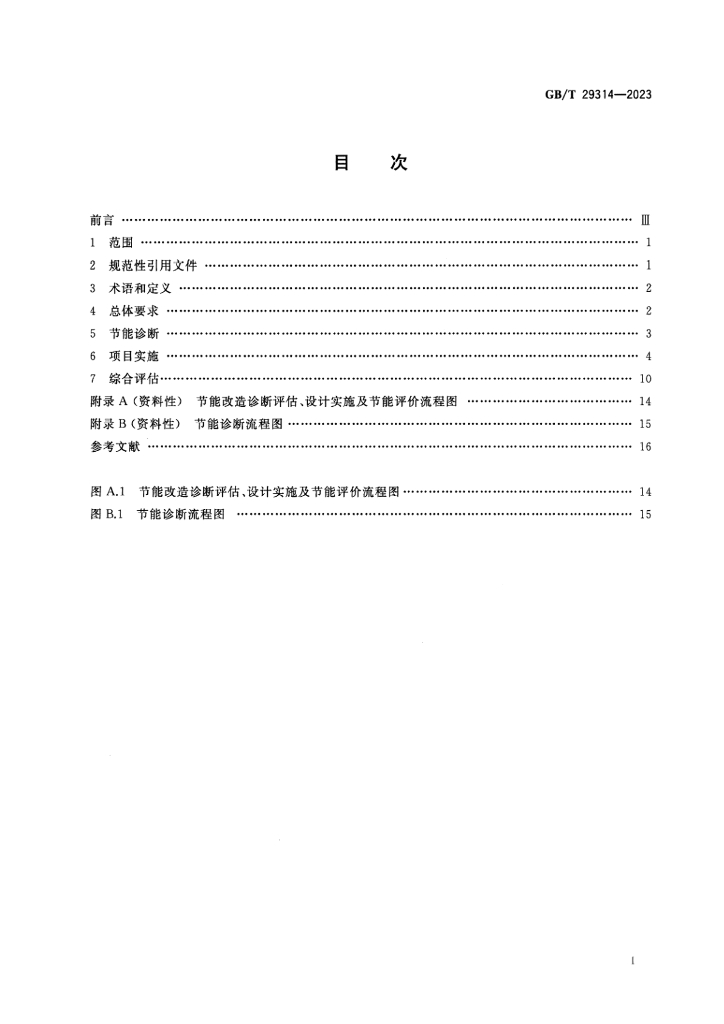 GB/T 29314—2023

目 次

前言 Ⅲ
1 范围 1
2 规范性引用文件 1
3 术语和定义 2
4 总体要求 2
5 节能诊断 3
6 项目实施 4
7 综合评估 10
附录A(资料性) 节能改造诊断评估、设计实施及节能评价流程图 14
附录B(资料性) 节能诊断流程图 15
参考文献 16

图A.1 节能改造诊断评估、设计实施及节能评价流程图 14
图B.1 节能诊断流程图 15

I